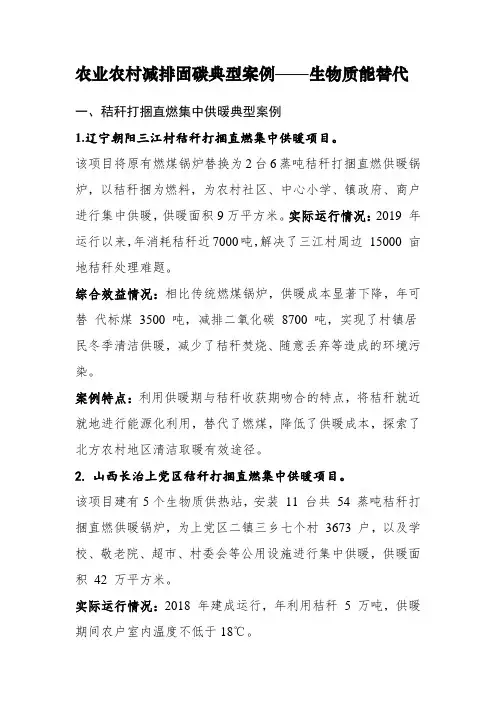 农业农村减排固碳典型案例——生物质能替代

一、秸秆打捆直燃集中供暖典型案例

1.辽宁朝阳三江村秸秆打捆直燃集中供暖项目。

该项目将原有燃煤锅炉替换为2台6蒸吨秸秆打捆直燃供暖锅炉，以秸秆捆为燃料，为农村社区、中心小学、镇政府、商户进行集中供暖，供暖面积9万平方米。实际运行情况：2019 年运行以来，年消耗秸秆近7000吨，解决了三江村周边 15000 亩地秸秆处理难题。

综合效益情况：相比传统燃煤锅炉，供暖成本显著下降，年可替 代标煤 3500 吨，减排二氧化碳 8700 吨，实现了村镇居民冬季清洁供暖，减少了秸秆焚烧、随意丢弃等造成的环境污染。

案例特点：利用供暖期与秸秆收获期吻合的特点，将秸秆就近就地进行能源化利用，替代了燃煤，降低了供暖成本，探索了北方农村地区清洁取暖有效途径。

2. 山西长治上党区秸秆打捆直燃集中供暖项目。

该项目建有5个生物质供热站，安装 11 台共 54 蒸吨秸秆打捆直燃供暖锅炉，为上党区二镇三乡七个村 3673 户，以及学校、敬老院、超市、村委会等公用设施进行集中供暖，供暖面积 42 万平方米。

实际运行情况：2018 年建成运行，年利用秸秆 5 万吨，供暖期间农户室内温度不低于 18℃。